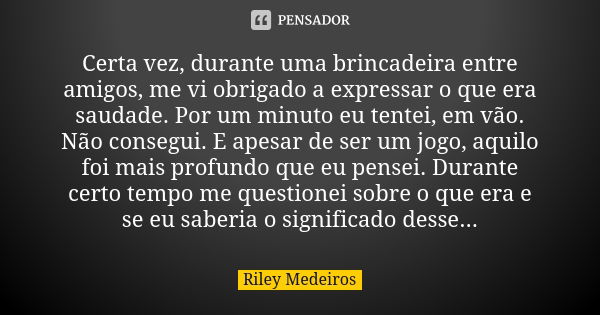 PENSADOR

Certa vez, durante uma brincadeira entre amigos, me vi obrigado a expressar o que era saudade. Por um minuto eu tentei, em vão. Não consegui. E apesar de ser um jogo, aquilo foi mais profundo que eu pensei. Durante certo tempo me questionei sobre o que era e se eu saberia o significado desse...

Riley Medeiros